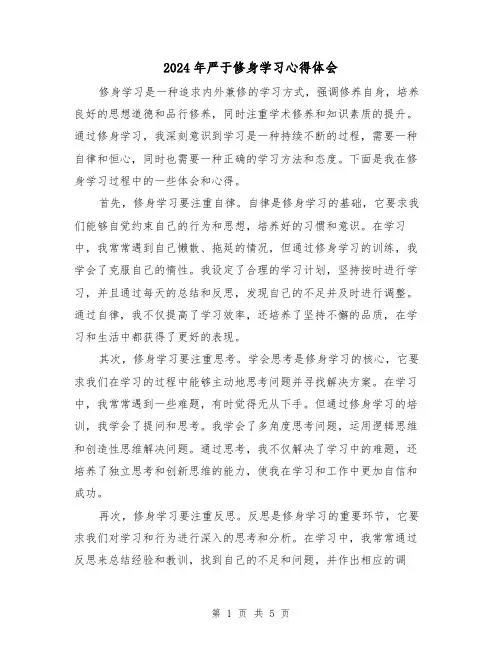 2024年严于修身学习心得体会

修身学习是一种追求内外兼修的学习方式，强调修养自身，培养良好的思想道德和品行修养，同时注重学术修养和知识素质的提升。通过修身学习，我深刻意识到学习是一种持续不断的过程，需要一种自律和恒心，同时也需要一种正确的学习方法和态度。下面是我在修身学习过程中的一些体会和心得。

首先，修身学习要注重自律。自律是修身学习的基础，它要求我们能够自觉约束自己的行为和思想，培养好的习惯和意识。在学习中，我常常遇到自己懒散、拖延的情况，但通过修身学习的训练，我学会了克服自己的惰性。我设定了合理的学习计划，坚持按时进行学习，并且通过每天的总结和反思，发现自己的不足并及时进行调整。通过自律，我不仅提高了学习效率，还培养了坚持不懈的品质，在学习和生活中都获得了更好的表现。

其次，修身学习要注重思考。学会思考是修身学习的核心，它要求我们在学习的过程中能够主动地思考问题并寻找解决方案。在学习中，我常常遇到一些难题，有时觉得无从下手。但通过修身学习的培训，我学会了提问和思考。我学会了多角度思考问题，运用逻辑思维和创造性思维解决问题。通过思考，我不仅解决了学习中的难题，还培养了独立思考和创新思维的能力，使我在学习和工作中更加自信和成功。

再次，修身学习要注重反思。反思是修身学习的重要环节，它要求我们对学习和行为进行深入的思考和分析。在学习中，我常常通过反思来总结经验和教训，找到自己的不足和问题，并作出相应的调

第 1 页 共 5 页